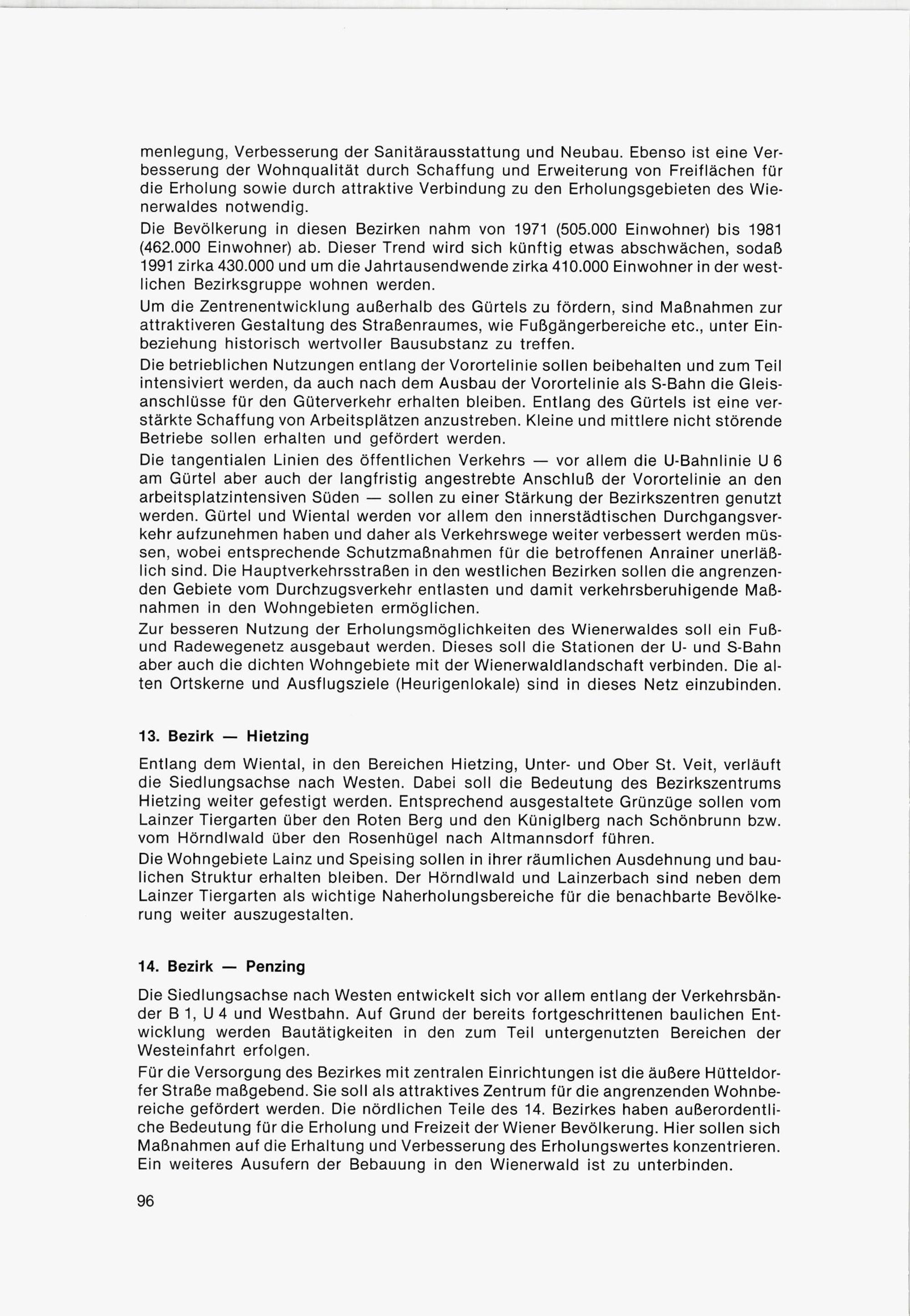 menlegung, Verbesserung der Sanitärausstattung und Neubau. Ebenso ist eine Verbesserung der Wohnqualität durch Schaffung und Erweiterung von Freiflächen für die Erholung sowie durch attraktive Verbindung zu den Erholungsgebieten des Wienerwaldes notwendig.

Die Bevölkerung in diesen Bezirken nahm von 1971 (505.000 Einwohner) bis 1981 (462.000 Einwohner) ab. Dieser Trend wird sich künftig etwas abschwächen, sodaß 1991 zirka 430.000 und um die Jahrtausendwende zirka 410.000 Einwohner in der westlichen Bezirksgruppe wohnen werden.

Um die Zentrenentwicklung außerhalb des Gürtels zu fördern, sind Maßnahmen zur attraktiveren Gestaltung des Straßenraumes, wie Fußgängerbereiche etc., unter Einbeziehung historisch wertvoller Bausubstanz zu treffen.

Die betrieblichen Nutzungen entlang der Vorortelinie sollen beibehalten und zum Teil intensiviert werden, da auch nach dem Ausbau der Vorortelinie als S-Bahn die Gleisanschlüsse für den Güterverkehr erhalten bleiben. Entlang des Gürtels ist eine verstärkte Schaffung von Arbeitsplätzen anzustreben. Kleine und mittlere nicht störende Betriebe sollen erhalten und gefördert werden.

Die tangentialen Linien des öffentlichen Verkehrs — vor allem die U-Bahnlinie U 6 am Gürtel aber auch der langfristig angestrebte Anschluß der Vorortelinie an den arbeitsplatzintensiven Süden — sollen zu einer Stärkung der Bezirkszentren genutzt werden. Gürtel und Wiental werden vor allem den innerstädtischen Durchgangsverkehr aufzunehmen haben und daher als Verkehrswege weiter verbessert werden müssen, wobei entsprechende Schutzmaßnahmen für die betroffenen Anrainer unerläßlich sind. Die Hauptverkehrsstraßen in den westlichen Bezirken sollen die angrenzenden Gebiete vom Durchzugsverkehr entlasten und damit verkehrsberuhigende Maßnahmen in den Wohngebieten ermöglichen.

Zur besseren Nutzung der Erholungsmöglichkeiten des Wienerwaldes soll ein Fuß- und Radewegenetz ausgebaut werden. Dieses soll die Stationen der U- und S-Bahn aber auch die dichten Wohngebiete mit der Wienerwaldlandschaft verbinden. Die alten Ortskerne und Ausflugsziele (Heurigenlokale) sind in dieses Netz einzubinden.

13. Bezirk — Hietzing

Entlang dem Wiental, in den Bereichen Hietzing, Unter- und Ober St. Veit, verläuft die Siedlungsachse nach Westen. Dabei soll die Bedeutung des Bezirkszentrums Hietzing weiter gefestigt werden. Entsprechend ausgestaltete Grünzüge sollen vom Lainzer Tiergarten über den Roten Berg und den Küniglberg nach Schönbrunn bzw. vom Hörndlwald über den Rosenhügel nach Altmannsdorf führen.

Die Wohngebiete Lainz und Speising sollen in ihrer räumlichen Ausdehnung und baulichen Struktur erhalten bleiben. Der Hörndlwald und Lainzerbach sind neben dem Lainzer Tiergarten als wichtige Naherholungsbereiche für die benachbarte Bevölkerung weiter auszugestalten.

14. Bezirk — Penzing

Die Siedlungsachse nach Westen entwickelt sich vor allem entlang der Verkehrsbänder B 1, U 4 und Westbahn. Auf Grund der bereits fortgeschrittenen baulichen Entwicklung werden Bautätigkeiten in den zum Teil untergenutzten Bereichen der Westeinfahrt erfolgen.

Für die Versorgung des Bezirkes mit zentralen Einrichtungen ist die äußere Hütteldorfer Straße maßgebend. Sie soll als attraktives Zentrum für die angrenzenden Wohnbereiche gefördert werden. Die nördlichen Teile des 14. Bezirkes haben außerordentliche Bedeutung für die Erholung und Freizeit der Wiener Bevölkerung. Hier sollen sich Maßnahmen auf die Erhaltung und Verbesserung des Erholungswertes konzentrieren. Ein weiteres Ausufern der Bebauung in den Wienerwald ist zu unterbinden.

96